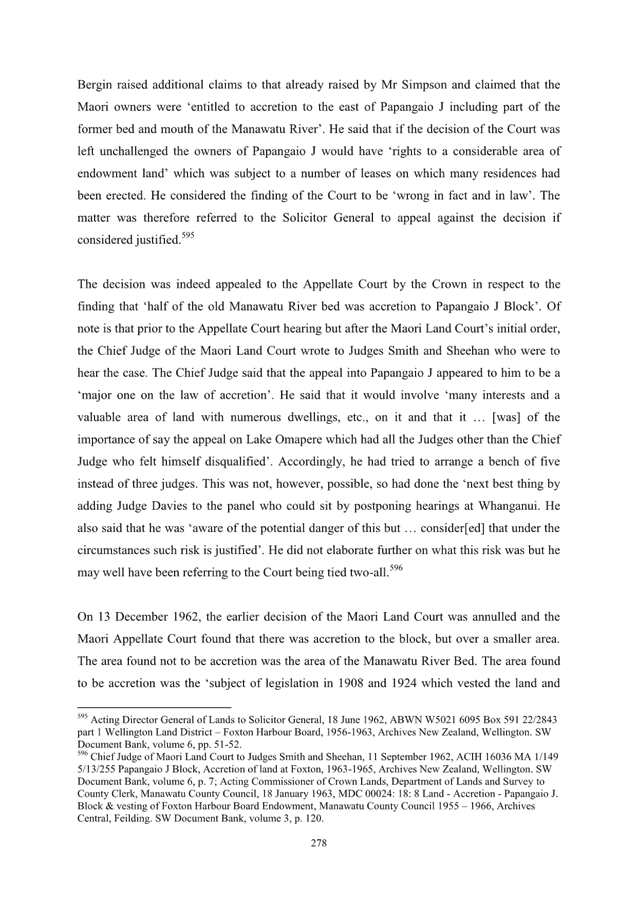 Bergin raised additional claims to that already raised by Mr Simpson and claimed that the Maori owners were 'entitled to accretion to the east of Papangaio J including part of the former bed and mouth of the Manawatu River'. He said that if the decision of the Court was left unchallenged the owners of Papangaio J would have 'rights to a considerable area of endowment land' which was subject to a number of leases on which many residences had been erected. He considered the finding of the Court to be 'wrong in fact and in law'. The matter was therefore referred to the Solicitor General to appeal against the decision if considered justified.$^{595}$

The decision was indeed appealed to the Appellate Court by the Crown in respect to the finding that 'half of the old Manawatu River bed was accretion to Papangaio J Block'. Of note is that prior to the Appellate Court hearing but after the Maori Land Court's initial order, the Chief Judge of the Maori Land Court wrote to Judges Smith and Sheehan who were to hear the case. The Chief Judge said that the appeal into Papangaio J appeared to him to be a 'major one on the law of accretion'. He said that it would involve 'many interests and a valuable area of land with numerous dwellings, etc., on it and that it … [was] of the importance of say the appeal on Lake Omapere which had all the Judges other than the Chief Judge who felt himself disqualified'. Accordingly, he had tried to arrange a bench of five instead of three judges. This was not, however, possible, so had done the 'next best thing by adding Judge Davies to the panel who could sit by postponing hearings at Whanganui. He also said that he was 'aware of the potential danger of this but … consider[ed] that under the circumstances such risk is justified'. He did not elaborate further on what this risk was but he may well have been referring to the Court being tied two-all.$^{596}$

On 13 December 1962, the earlier decision of the Maori Land Court was annulled and the Maori Appellate Court found that there was accretion to the block, but over a smaller area. The area found not to be accretion was the area of the Manawatu River Bed. The area found to be accretion was the 'subject of legislation in 1908 and 1924 which vested the land and

$^{595}$ Acting Director General of Lands to Solicitor General, 18 June 1962, ABWN W5021 6095 Box 591 22/2843 part 1 Wellington Land District – Foxton Harbour Board, 1956-1963, Archives New Zealand, Wellington. SW Document Bank, volume 6, pp. 51-52.
$^{596}$ Chief Judge of Maori Land Court to Judges Smith and Sheehan, 11 September 1962, ACIH 16036 MA 1/149 5/13/255 Papangaio J Block, Accretion of land at Foxton, 1963-1965, Archives New Zealand, Wellington. SW Document Bank, volume 6, p. 7; Acting Commissioner of Crown Lands, Department of Lands and Survey to County Clerk, Manawatu County Council, 18 January 1963, MDC 00024: 18: 8 Land - Accretion - Papangaio J. Block & vesting of Foxton Harbour Board Endowment, Manawatu County Council 1955 – 1966, Archives Central, Feilding. SW Document Bank, volume 3, p. 120.

278